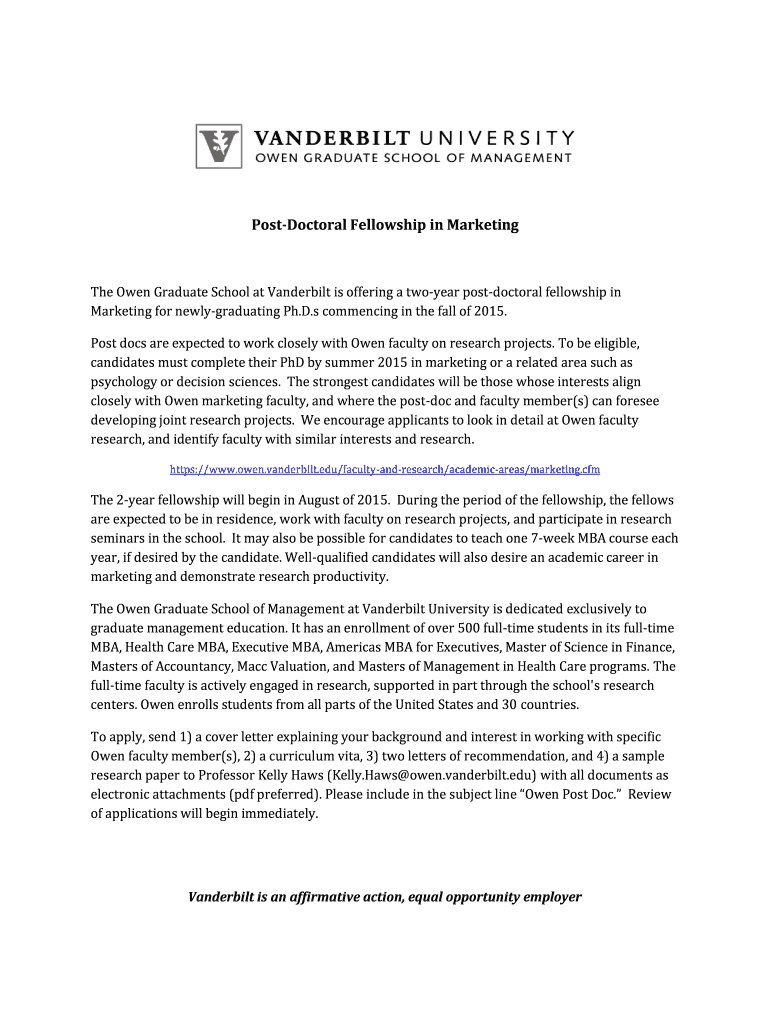 VANDERBILT UNIVERSITY
OWEN GRADUATE SCHOOL OF MANAGEMENT

Post-Doctoral Fellowship in Marketing

The Owen Graduate School at Vanderbilt is offering a two-year post-doctoral fellowship in Marketing for newly-graduating Ph.D.s commencing in the fall of 2015.

Post docs are expected to work closely with Owen faculty on research projects. To be eligible, candidates must complete their PhD by summer 2015 in marketing or a related area such as psychology or decision sciences. The strongest candidates will be those whose interests align closely with Owen marketing faculty, and where the post-doc and faculty member(s) can foresee developing joint research projects. We encourage applicants to look in detail at Owen faculty research, and identify faculty with similar interests and research.

https://www.owen.vanderbilt.edu/faculty-and-research/academic-areas/marketing.cfm

The 2-year fellowship will begin in August of 2015. During the period of the fellowship, the fellows are expected to be in residence, work with faculty on research projects, and participate in research seminars in the school. It may also be possible for candidates to teach one 7-week MBA course each year, if desired by the candidate. Well-qualified candidates will also desire an academic career in marketing and demonstrate research productivity.

The Owen Graduate School of Management at Vanderbilt University is dedicated exclusively to graduate management education. It has an enrollment of over 500 full-time students in its full-time MBA, Health Care MBA, Executive MBA, Americas MBA for Executives, Master of Science in Finance, Masters of Accountancy, Macc Valuation, and Masters of Management in Health Care programs. The full-time faculty is actively engaged in research, supported in part through the school's research centers. Owen enrolls students from all parts of the United States and 30 countries.

To apply, send 1) a cover letter explaining your background and interest in working with specific Owen faculty member(s), 2) a curriculum vita, 3) two letters of recommendation, and 4) a sample research paper to Professor Kelly Haws (Kelly.Haws@owen.vanderbilt.edu) with all documents as electronic attachments (pdf preferred). Please include in the subject line "Owen Post Doc." Review of applications will begin immediately.

Vanderbilt is an affirmative action, equal opportunity employer